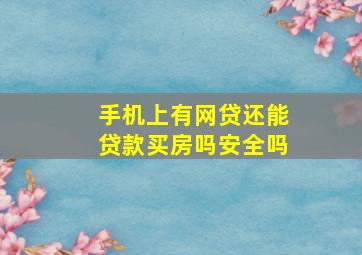 手机上有网贷还能贷款买房吗安全吗